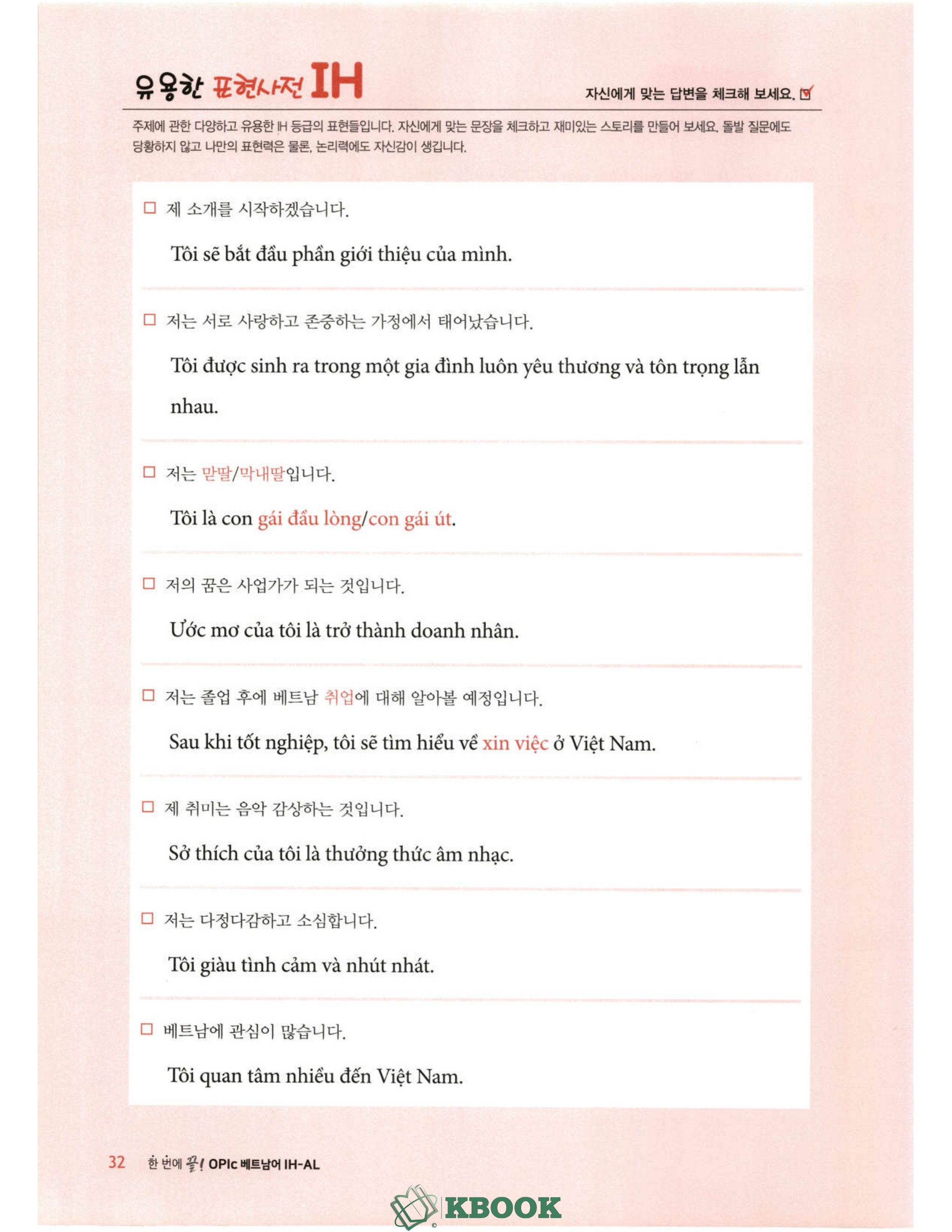 유용한 표현사전 IH

자신에게 맞는 답변을 체크해 보세요.

주제에 관한 다양하고 유용한 IH 등급의 표현들입니다. 자신에게 맞는 문장을 체크하고 재미있는 스토리를 만들어 보세요. 돌발 질문에도 당황하지 않고 나만의 표현력은 물론, 논리력에도 자신감이 생깁니다.

□ 제 소개를 시작하겠습니다.

Tôi sẽ bắt đầu phần giới thiệu của mình.

□ 저는 서로 사랑하고 존중하는 가정에서 태어났습니다.

Tôi được sinh ra trong một gia đình luôn yêu thương và tôn trọng lẫn nhau.

□ 저는 맏딸/막내딸입니다.

Tôi là con gái đầu lòng/con gái út.

□ 저의 꿈은 사업가가 되는 것입니다.

Ước mơ của tôi là trở thành doanh nhân.

□ 저는 졸업 후에 베트남 취업에 대해 알아볼 예정입니다.

Sau khi tốt nghiệp, tôi sẽ tìm hiểu về xin việc ở Việt Nam.

□ 제 취미는 음악 감상하는 것입니다.

Sở thích của tôi là thưởng thức âm nhạc.

□ 저는 다정다감하고 소심합니다.

Tôi giàu tình cảm và nhút nhát.

□ 베트남에 관심이 많습니다.

Tôi quan tâm nhiều đến Việt Nam.

32 한 번에 끝! OPIc 베트남어 IH-AL

KBOOK